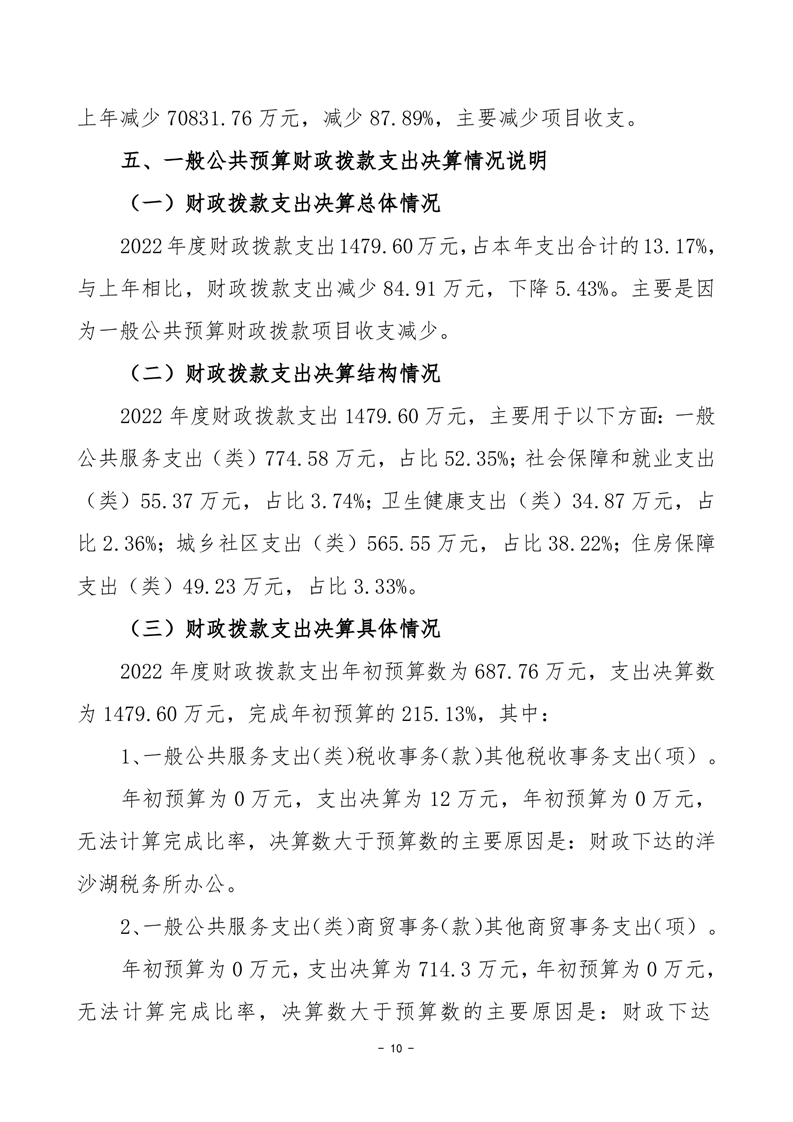 上年减少 70831.76 万元，减少 87.89%，主要减少项目收支。

五、一般公共预算财政拨款支出决算情况说明

（一）财政拨款支出决算总体情况

2022 年度财政拨款支出 1479.60 万元，占本年支出合计的 13.17%，与上年相比，财政拨款支出减少 84.91 万元，下降 5.43%。主要是因为一般公共预算财政拨款项目收支减少。

（二）财政拨款支出决算结构情况

2022 年度财政拨款支出 1479.60 万元，主要用于以下方面：一般公共服务支出（类）774.58 万元，占比 52.35%；社会保障和就业支出（类）55.37 万元，占比 3.74%；卫生健康支出（类）34.87 万元，占比 2.36%；城乡社区支出（类）565.55 万元，占比 38.22%；住房保障支出（类）49.23 万元，占比 3.33%。

（三）财政拨款支出决算具体情况

2022 年度财政拨款支出年初预算数为 687.76 万元，支出决算数为 1479.60 万元，完成年初预算的 215.13%，其中：

1、一般公共服务支出(类)税收事务(款)其他税收事务支出(项）。

年初预算为 0 万元，支出决算为 12 万元，年初预算为 0 万元，无法计算完成比率，决算数大于预算数的主要原因是：财政下达的洋沙湖税务所办公。

2、一般公共服务支出(类)商贸事务(款)其他商贸事务支出(项）。

年初预算为 0 万元，支出决算为 714.3 万元，年初预算为 0 万元，无法计算完成比率，决算数大于预算数的主要原因是：财政下达

－ 10 －